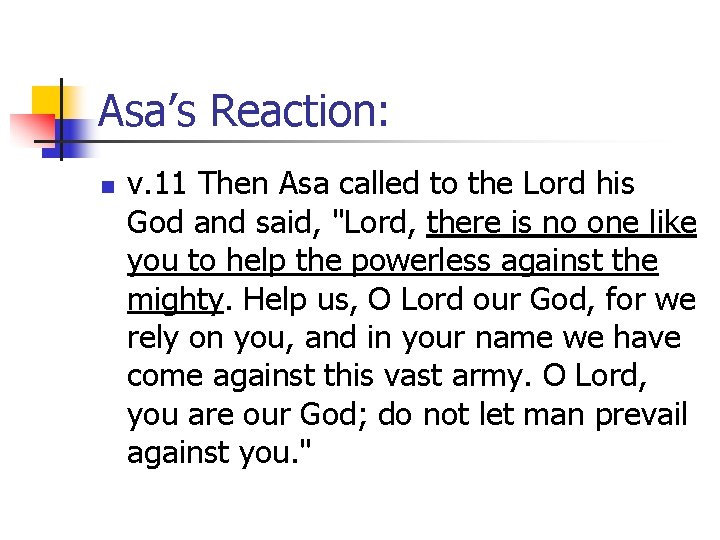 Asa's Reaction:

• v.11 Then Asa called to the Lord his God and said, "Lord, there is no one like you to help the powerless against the mighty. Help us, O Lord our God, for we rely on you, and in your name we have come against this vast army. O Lord, you are our God; do not let man prevail against you."